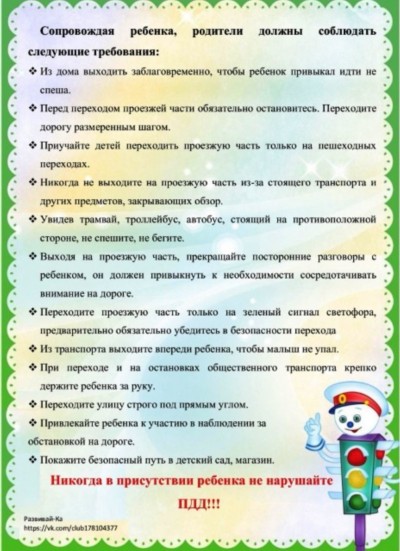 Сопровождая ребенка, родители должны соблюдать следующие требования:

❖ Из дома выходить заблаговременно, чтобы ребенок привыкал идти не спеша.

❖ Перед переходом проезжей части обязательно остановитесь. Переходите дорогу размеренным шагом.

❖ Приучайте детей переходить проезжую часть только на пешеходных переходах.

❖ Никогда не выходите на проезжую часть из-за стоящего транспорта и других предметов, закрывающих обзор.

❖ Увидев трамвай, троллейбус, автобус, стоящий на противоположной стороне, не спешите, не бегите.

❖ Выходя на проезжую часть, прекращайте посторонние разговоры с ребенком, он должен привыкнуть к необходимости сосредотачивать внимание на дороге.

❖ Переходите проезжую часть только на зеленый сигнал светофора, предварительно обязательно убедитесь в безопасности перехода

❖ Из транспорта выходите впереди ребенка, чтобы малыш не упал.

❖ При переходе и на остановках общественного транспорта крепко держите ребенка за руку.

❖ Переходите улицу строго под прямым углом.

❖ Привлекайте ребенка к участию в наблюдении за обстановкой на дороге.

❖ Покажите безопасный путь в детский сад, магазин.

Никогда в присутствии ребенка не нарушайте ПДД!!!

Развивай-Ка
https://vk.com/club178104377